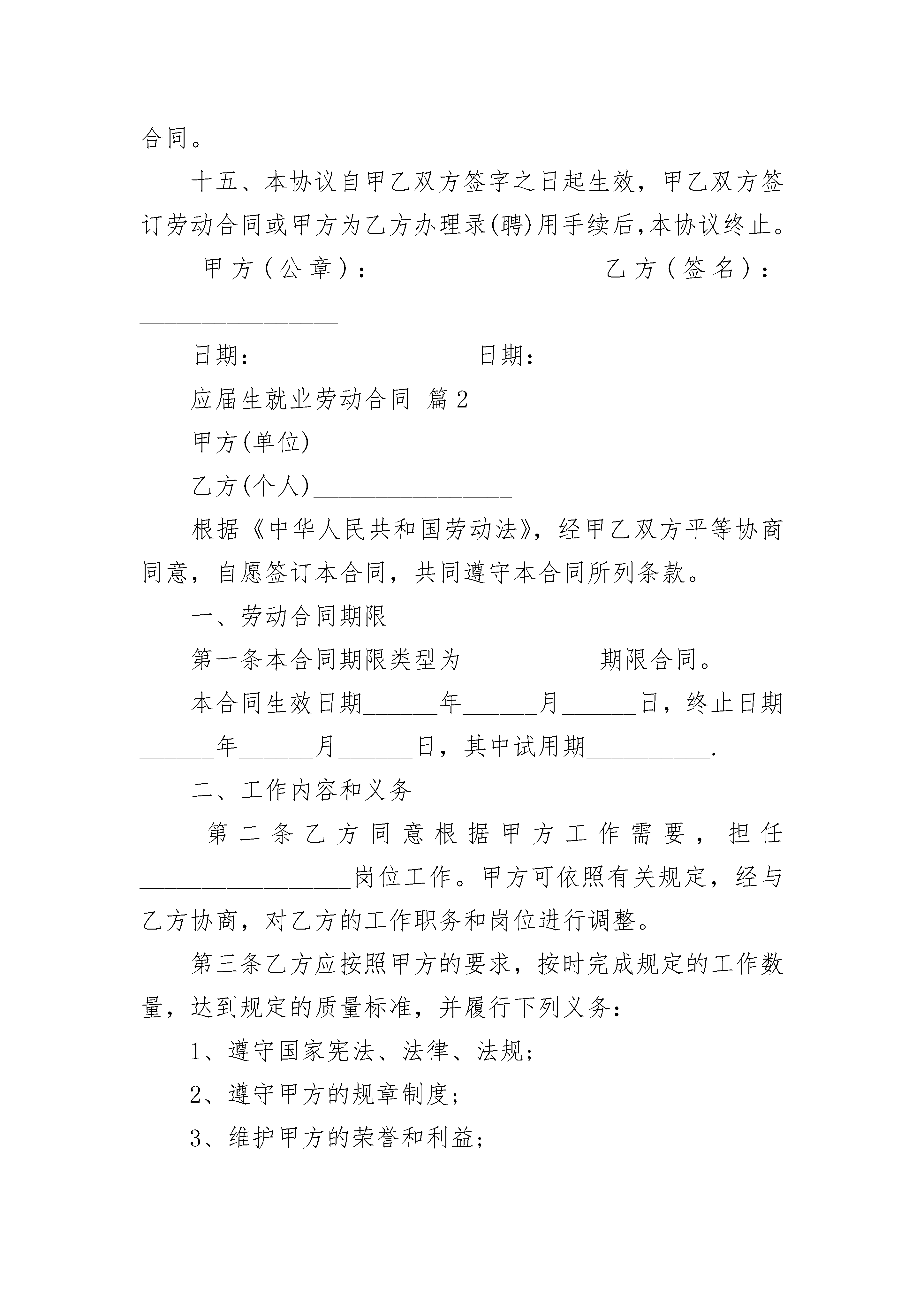 合同。

十五、本协议自甲乙双方签字之日起生效，甲乙双方签订劳动合同或甲方为乙方办理录(聘)用手续后,本协议终止。

甲方（公章）：________________ 乙方（签名）：________________

日期：________________ 日期：________________

应届生就业劳动合同 篇2

甲方(单位)________________

乙方(个人)________________

根据《中华人民共和国劳动法》，经甲乙双方平等协商同意，自愿签订本合同，共同遵守本合同所列条款。

一、劳动合同期限

第一条本合同期限类型为___________期限合同。

本合同生效日期______年______月______日，终止日期______年______月______日，其中试用期__________.

二、工作内容和义务

第二条乙方同意根据甲方工作需要，担任_________________岗位工作。甲方可依照有关规定，经与乙方协商，对乙方的工作职务和岗位进行调整。

第三条乙方应按照甲方的要求，按时完成规定的工作数量，达到规定的质量标准，并履行下列义务：

1、遵守国家宪法、法律、法规;

2、遵守甲方的规章制度;

3、维护甲方的荣誉和利益;